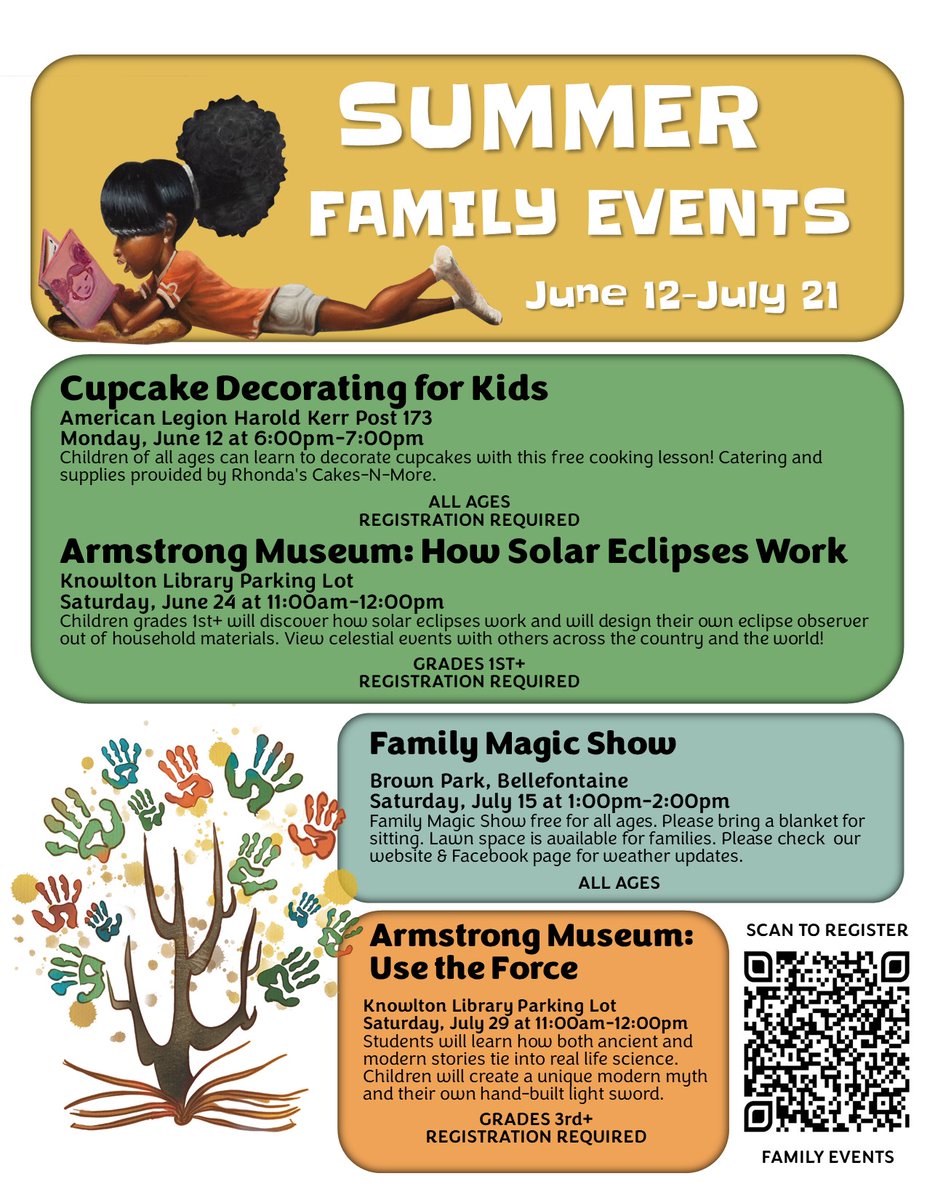 SUMMER
FAMILY EVENTS
June 12-July 21

Cupcake Decorating for Kids
American Legion Harold Kerr Post 173
Monday, June 12 at 6:00pm-7:00pm
Children of all ages can learn to decorate cupcakes with this free cooking lesson! Catering and supplies provided by Rhonda's Cakes-N-More.

ALL AGES
REGISTRATION REQUIRED

Armstrong Museum: How Solar Eclipses Work
Knowlton Library Parking Lot
Saturday, June 24 at 11:00am-12:00pm
Children grades 1st+ will discover how solar eclipses work and will design their own eclipse observer out of household materials. View celestial events with others across the country and the world!

GRADES 1ST+
REGISTRATION REQUIRED

Family Magic Show
Brown Park, Bellefontaine
Saturday, July 15 at 1:00pm-2:00pm
Family Magic Show free for all ages. Please bring a blanket for sitting. Lawn space is available for families. Please check our website & Facebook page for weather updates.

ALL AGES

Armstrong Museum: Use the Force
Knowlton Library Parking Lot
Saturday, July 29 at 11:00am-12:00pm
Students will learn how both ancient and modern stories tie into real life science. Children will create a unique modern myth and their own hand-built light sword.

GRADES 3rd+
REGISTRATION REQUIRED

SCAN TO REGISTER

FAMILY EVENTS